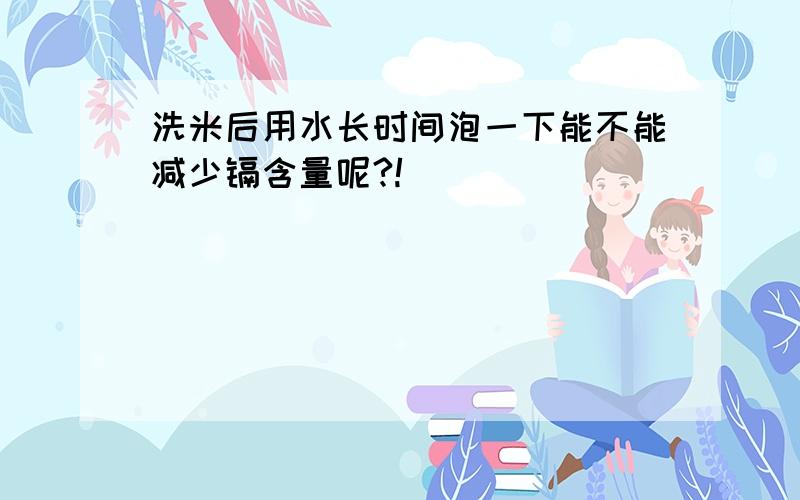 洗米后用水长时间泡一下能不能减少镉含量呢?!